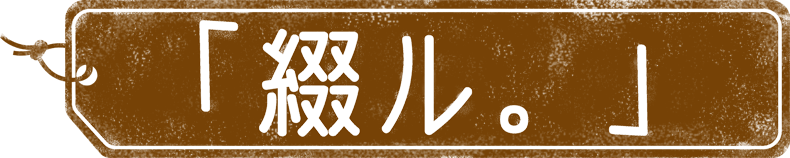 「綴ル。」